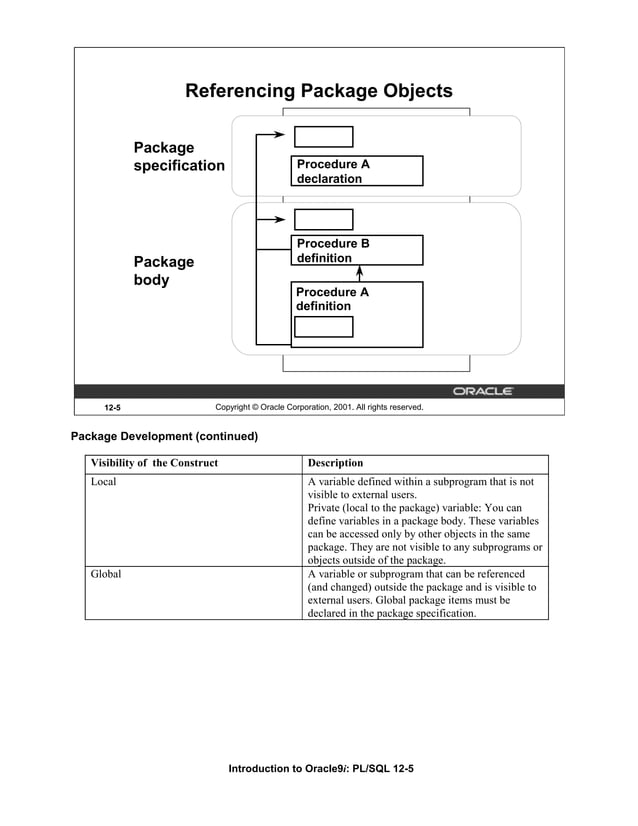 Referencing Package Objects

Package specification

Procedure A declaration

Package body

Procedure B definition

Procedure A definition

ORACLE

12-5

Copyright © Oracle Corporation, 2001. All rights reserved.

Package Development (continued)

| Visibility of the Construct | Description |
|---|---|
| Local | A variable defined within a subprogram that is not visible to external users. Private (local to the package) variable: You can define variables in a package body. These variables can be accessed only by other objects in the same package. They are not visible to any subprograms or objects outside of the package. |
| Global | A variable or subprogram that can be referenced (and changed) outside the package and is visible to external users. Global package items must be declared in the package specification. |

Introduction to Oracle9i: PL/SQL 12-5